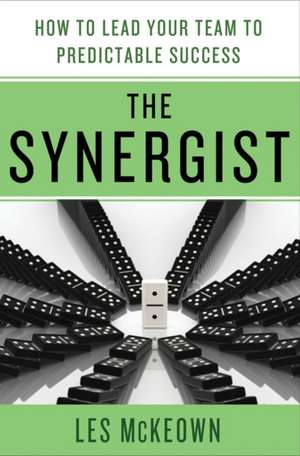 HOW TO LEAD YOUR TEAM TO PREDICTABLE SUCCESS

THE SYNERGIST

LES McKEOWN